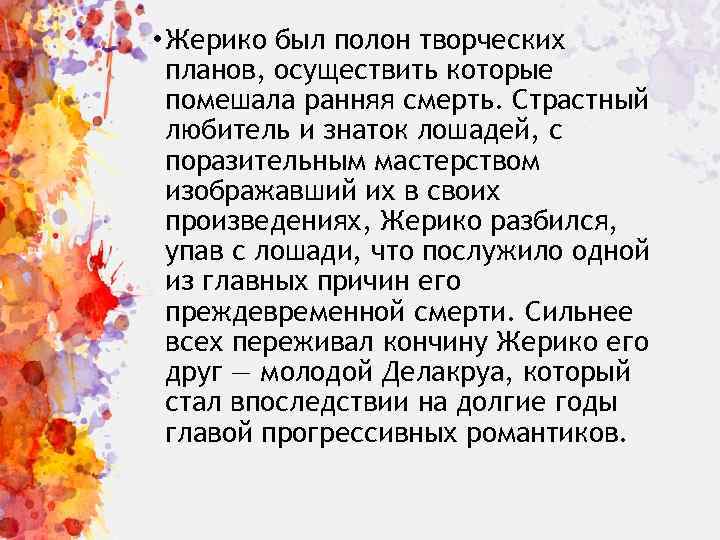 • Жерико был полон творческих планов, осуществить которые помешала ранняя смерть. Страстный любитель и знаток лошадей, с поразительным мастерством изображавший их в своих произведениях, Жерико разбился, упав с лошади, что послужило одной из главных причин его преждевременной смерти. Сильнее всех переживал кончину Жерико его друг — молодой Делакруа, который стал впоследствии на долгие годы главой прогрессивных романтиков.